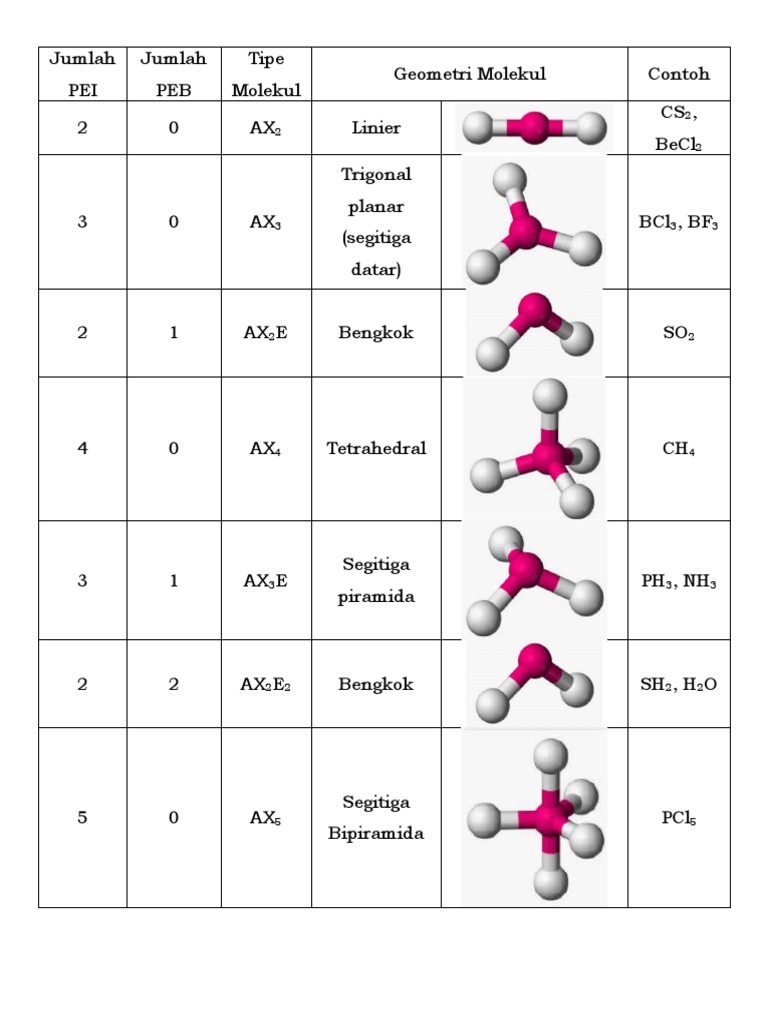 | Jumlah PEI | Jumlah PEB | Tipe Molekul | Geometri Molekul | | Contoh |
|---|---|---|---|---|---|
| 2 | 0 | $AX_2$ | Linier | | $CS_2$, $BeCl_2$ |
| 3 | 0 | $AX_3$ | Trigonal planar (segitiga datar) | | $BCl_3$, $BF_3$ |
| 2 | 1 | $AX_2E$ | Bengkok | | $SO_2$ |
| 4 | 0 | $AX_4$ | Tetrahedral | | $CH_4$ |
| 3 | 1 | $AX_3E$ | Segitiga piramida | | $PH_3$, $NH_3$ |
| 2 | 2 | $AX_2E_2$ | Bengkok | | $SH_2$, $H_2O$ |
| 5 | 0 | $AX_5$ | Segitiga Bipiramida | | $PCl_5$ |